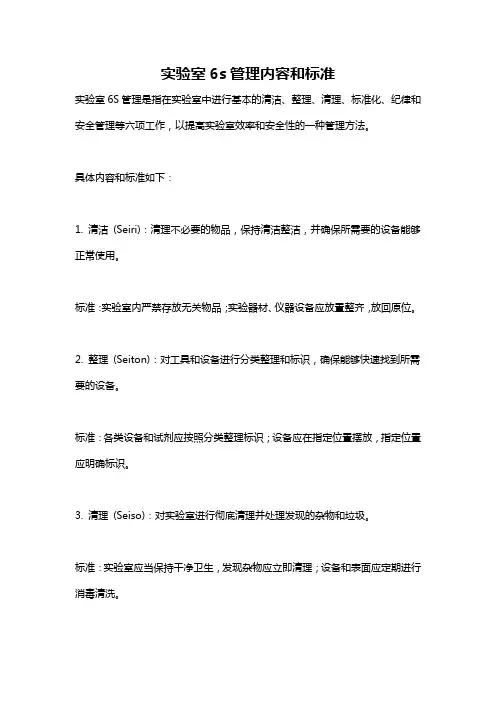 实验室 6s 管理内容和标准

实验室 6S 管理是指在实验室中进行基本的清洁、整理、清理、标准化、纪律和安全管理等六项工作，以提高实验室效率和安全性的一种管理方法。

具体内容和标准如下：

1. 清洁（Seiri）：清理不必要的物品，保持清洁整洁，并确保所需要的设备能够正常使用。

标准：实验室内严禁存放无关物品；实验器材、仪器设备应放置整齐，放回原位。

2. 整理（Seiton）：对工具和设备进行分类整理和标识，确保能够快速找到所需要的设备。

标准：各类设备和试剂应按照分类整理标识；设备应在指定位置摆放，指定位置应明确标识。

3. 清理（Seiso）：对实验室进行彻底清理并处理发现的杂物和垃圾。

标准：实验室应当保持干净卫生，发现杂物应立即清理；设备和表面应定期进行消毒清洗。